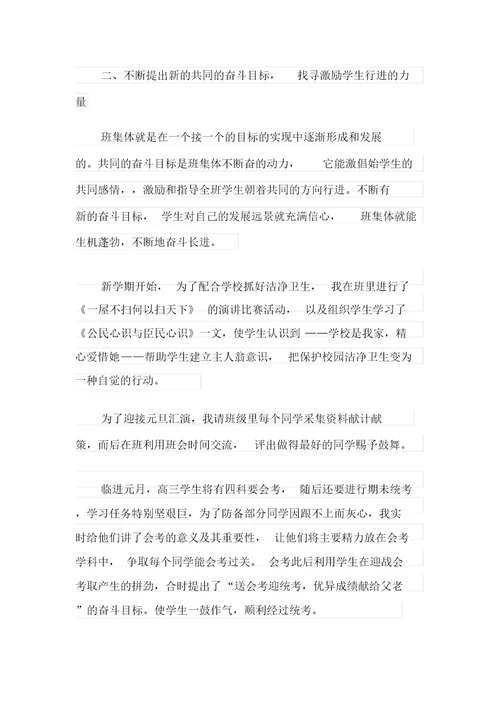 二、不断提出新的共同的奋斗目标， 找寻激励学生行进的力量

班集体就是在一个接一个的目标的实现中逐渐形成和发展的。共同的奋斗目标是班集体不断奋的动力， 它能激倡始学生的共同感情，，激励和指导全班学生朝着共同的方向行进。不断有新的奋斗目标， 学生对自己的发展远景就充满信心， 班集体就能生机蓬勃，不断地奋斗长进。

新学期开始， 为了配合学校抓好洁净卫生， 我在班里进行了《一屋不扫何以扫天下》 的演讲比赛活动， 以及组织学生学习了《公民心识与臣民心识》一文，使学生认识到 ——学校是我家，精心爱惜她——帮助学生建立主人翁意识， 把保护校园洁净卫生变为一种自觉的行动。

为了迎接元旦汇演，我请班级里每个同学采集资料献计献策，而后在班利用班会时间交流， 评出做得最好的同学赐予鼓舞。

临进元月，高三学生将有四科要会考， 随后还要进行期未统考，学习任务特别坚艰巨，为了防备部分同学因跟不上而灰心，我实时给他们讲了会考的意义及其重要性， 让他们将主要精力放在会考学科中， 争取每个同学能会考过关。 会考此后利用学生在迎战会考取产生的拼劲，合时提出了“送会考迎统考，优异成绩献给父老”的奋斗目标。使学生一鼓作气，顺利经过统考。